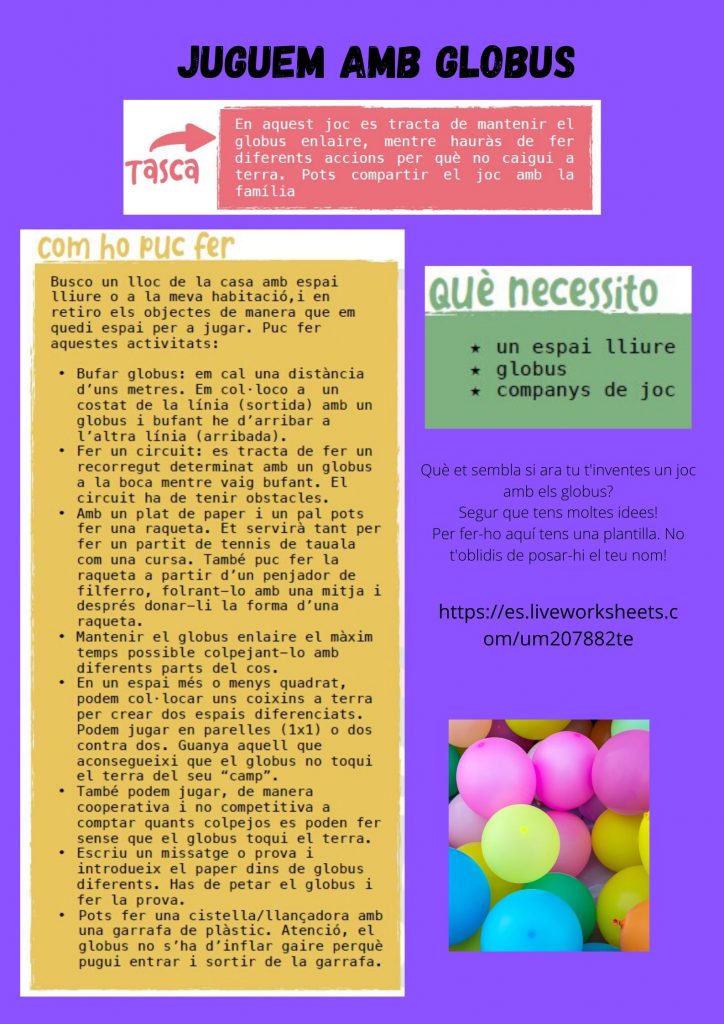 JUGUEM AMB GLOBUS

Tasca

En aquest joc es tracta de mantenir el globus enlaire, mentre hauràs de fer diferents accions per què no caigui a terra. Pots compartir el joc amb la família

com ho puc fer

Busco un lloc de la casa amb espai lliure o a la meva habitació,i en retiro els objectes de manera que em quedi espai per a jugar. Puc fer aquestes activitats:

• Bufar globus: em cal una distància d'uns metres. Em col·loco a un costat de la línia (sortida) amb un globus i bufant he d'arribar a l'altra línia (arribada).
• Fer un circuit: es tracta de fer un recorregut determinat amb un globus a la boca mentre vaig bufant. El circuit ha de tenir obstacles.
• Amb un plat de paper i un pal pots fer una raqueta. Et servirà tant per fer un partit de tennis de tauala com una cursa. També puc fer la raqueta a partir d'un penjador de filferro, folrant-lo amb una mitja i després donar-li la forma d'una raqueta.
• Mantenir el globus enlaire el màxim temps possible colpejant-lo amb diferents parts del cos.
• En un espai més o menys quadrat, podem col·locar uns coixins a terra per crear dos espais diferenciats. Podem jugar en parelles (1x1) o dos contra dos. Guanya aquell que aconsegueixi que el globus no toqui el terra del seu "camp".
• També podem jugar, de manera cooperativa i no competitiva a comptar quants colpejos es poden fer sense que el globus toqui el terra.
• Escriu un missatge o prova i introdueix el paper dins de globus diferents. Has de petar el globus i fer la prova.
• Pots fer una cistella/llançadora amb una garrafa de plàstic. Atenció, el globus no s'ha d'inflar gaire perquè pugui entrar i sortir de la garrafa.

Què necessito

★ un espai lliure
★ globus
★ companys de joc

Què et sembla si ara tu t'inventes un joc amb els globus?
Segur que tens moltes idees!
Per fer-ho aquí tens una plantilla. No t'oblidis de posar-hi el teu nom!

https://es.liveworksheets.com/um207882te